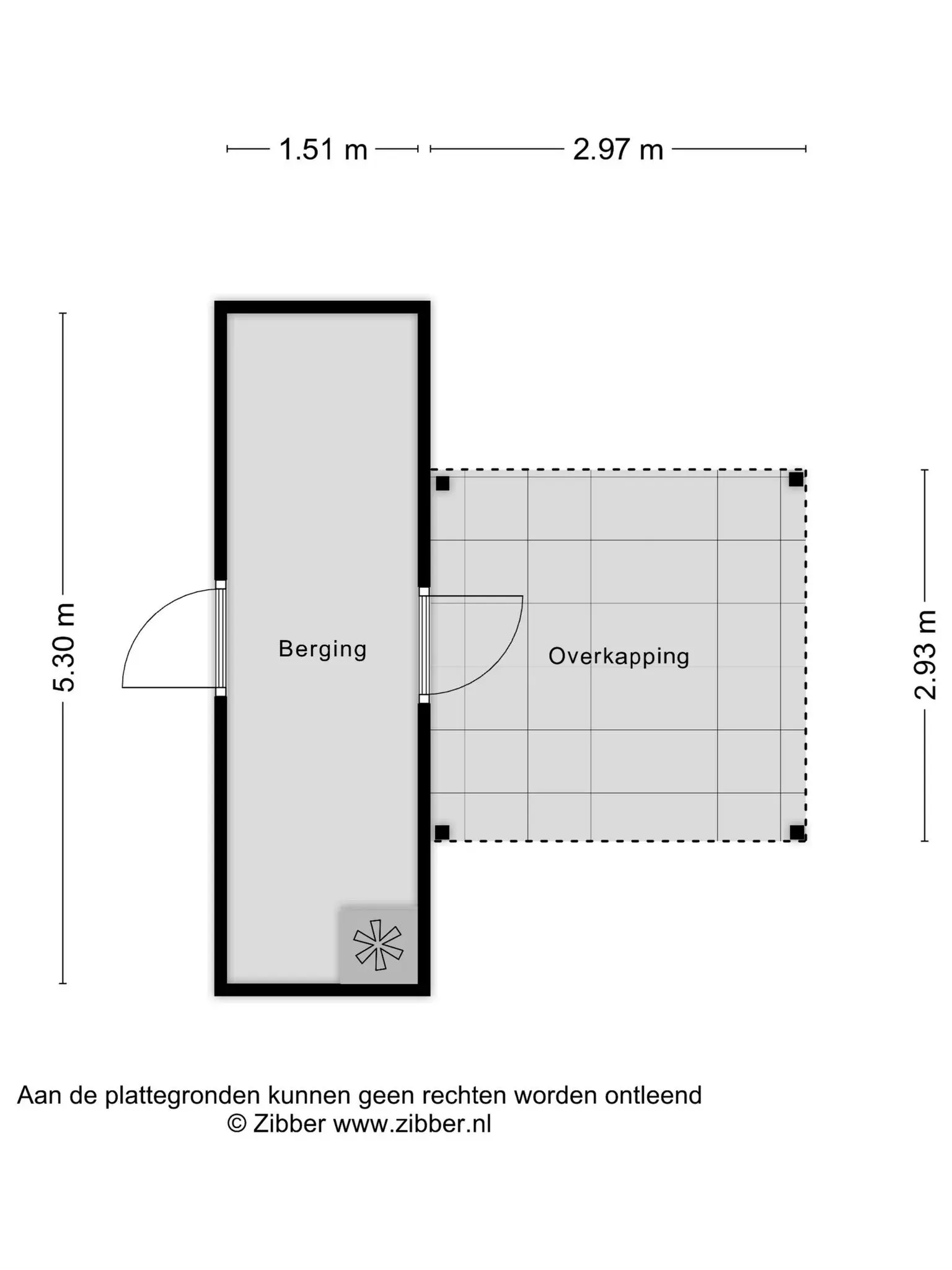 1.51 m
2.97 m

5.30 m

Berging

Overkapping

2.93 m

Aan de plattegronden kunnen geen rechten worden ontleend
© Zibber www.zibber.nl